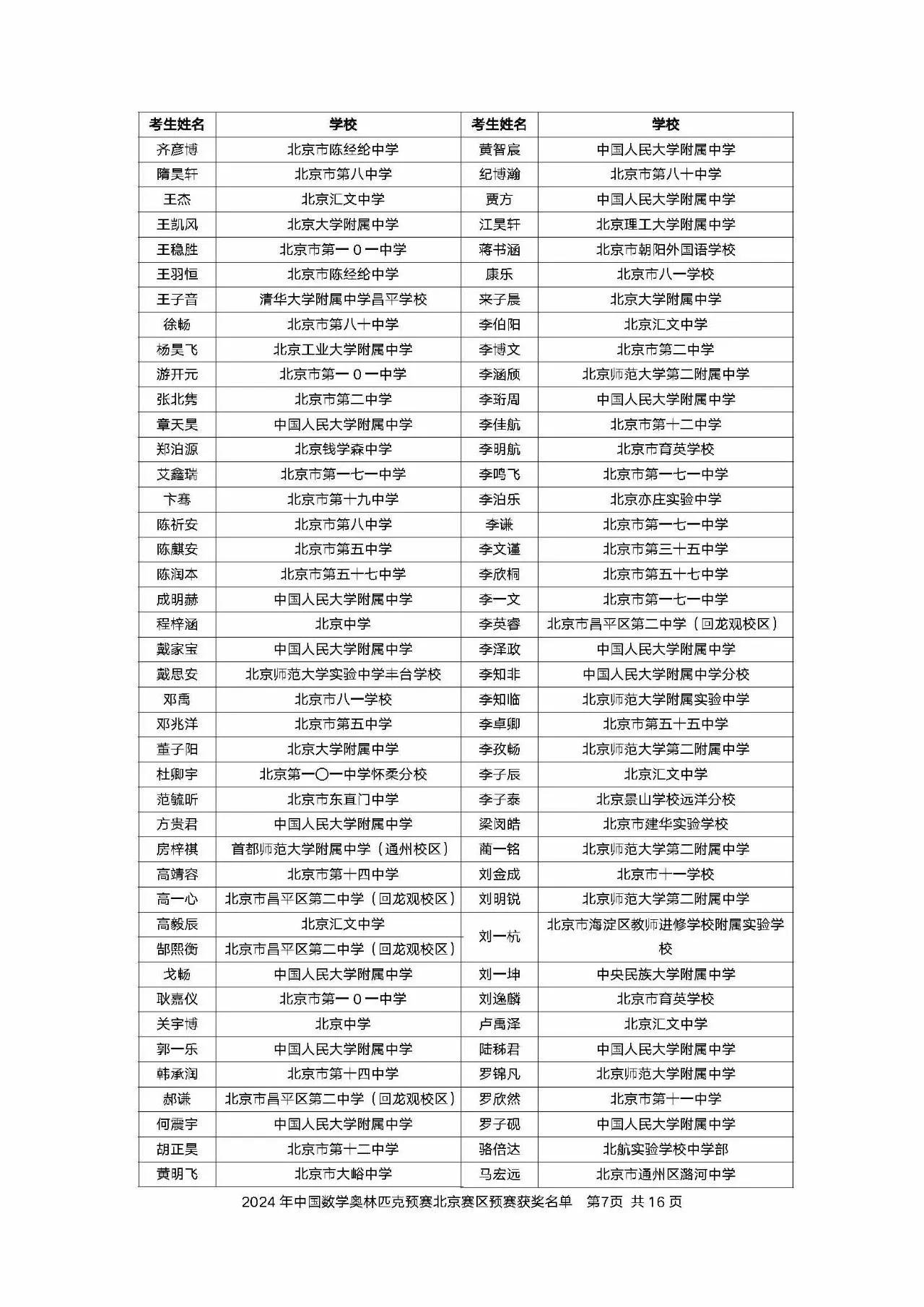 | 考生姓名 | 学校 | 考生姓名 | 学校 |
|---|---|---|---|
| 齐彦博 | 北京市陈经纶中学 | 黄智宸 | 中国人民大学附属中学 |
| 隋昊轩 | 北京市第八中学 | 纪博瀚 | 北京市第八十中学 |
| 王杰 | 北京汇文中学 | 贾方 | 中国人民大学附属中学 |
| 王凯风 | 北京大学附属中学 | 江昊轩 | 北京理工大学附属中学 |
| 王稳胜 | 北京市第一０一中学 | 蒋书涵 | 北京市朝阳外国语学校 |
| 王羽恒 | 北京市陈经纶中学 | 康乐 | 北京市八一学校 |
| 王子音 | 清华大学附属中学昌平学校 | 来子晨 | 北京大学附属中学 |
| 徐畅 | 北京市第八十中学 | 李伯阳 | 北京汇文中学 |
| 杨昊飞 | 北京工业大学附属中学 | 李博文 | 北京市第二中学 |
| 游开元 | 北京市第一０一中学 | 李涵颀 | 北京师范大学第二附属中学 |
| 张北隽 | 北京市第二中学 | 李珩周 | 中国人民大学附属中学 |
| 章天昊 | 中国人民大学附属中学 | 李佳航 | 北京市第十二中学 |
| 郑泊源 | 北京钱学森中学 | 李明航 | 北京市育英学校 |
| 艾鑫瑞 | 北京市第一七一中学 | 李鸣飞 | 北京市第一七一中学 |
| 卞骞 | 北京市第十九中学 | 李泊乐 | 北京亦庄实验中学 |
| 陈祈安 | 北京市第八中学 | 李谦 | 北京市第一七一中学 |
| 陈麒安 | 北京市第五中学 | 李文谨 | 北京市第三十五中学 |
| 陈润本 | 北京市第五十七中学 | 李欣桐 | 北京市第五十七中学 |
| 成明赫 | 中国人民大学附属中学 | 李一文 | 北京市第一七一中学 |
| 程梓涵 | 北京中学 | 李英睿 | 北京市昌平区第二中学（回龙观校区） |
| 戴家宝 | 中国人民大学附属中学 | 李泽政 | 中国人民大学附属中学 |
| 戴思安 | 北京师范大学实验中学丰台学校 | 李知非 | 中国人民大学附属中学分校 |
| 邓禹 | 北京市八一学校 | 李知临 | 北京师范大学附属实验中学 |
| 邓兆洋 | 北京市第五中学 | 李卓卿 | 北京市第五十五中学 |
| 董子阳 | 北京大学附属中学 | 李孜畅 | 北京师范大学第二附属中学 |
| 杜卿宇 | 北京第一〇一中学怀柔分校 | 李子辰 | 北京汇文中学 |
| 范毓昕 | 北京市东直门中学 | 李子泰 | 北京景山学校远洋分校 |
| 方贵君 | 中国人民大学附属中学 | 梁闵皓 | 北京市建华实验学校 |
| 房梓祺 | 首都师范大学附属中学（通州校区） | 蔺一铭 | 北京师范大学第二附属中学 |
| 高靖容 | 北京市第十四中学 | 刘金成 | 北京市十一学校 |
| 高一心 | 北京市昌平区第二中学（回龙观校区） | 刘明锐 | 北京师范大学第二附属中学 |
| 高毅辰 | 北京汇文中学 | 刘一杭 | 北京市海淀区教师进修学校附属实验学校 |
| 郜熙衡 | 北京市昌平区第二中学（回龙观校区） |  |  |
| 戈畅 | 中国人民大学附属中学 | 刘一坤 | 中央民族大学附属中学 |
| 耿嘉仪 | 北京市第一０一中学 | 刘逸麟 | 北京市育英学校 |
| 关宇博 | 北京中学 | 卢禹泽 | 北京汇文中学 |
| 郭一乐 | 中国人民大学附属中学 | 陆秭君 | 中国人民大学附属中学 |
| 韩承润 | 北京市第十四中学 | 罗锦凡 | 北京师范大学附属中学 |
| 郝谦 | 北京市昌平区第二中学（回龙观校区） | 罗欣然 | 北京市第十一中学 |
| 何震宇 | 中国人民大学附属中学 | 罗子砚 | 中国人民大学附属中学 |
| 胡正昊 | 北京市第十二中学 | 骆倍达 | 北航实验学校中学部 |
| 黄明飞 | 北京市大峪中学 | 马宏远 | 北京市通州区潞河中学 |

2024年中国数学奥林匹克预赛北京赛区预赛获奖名单 第7页 共16页